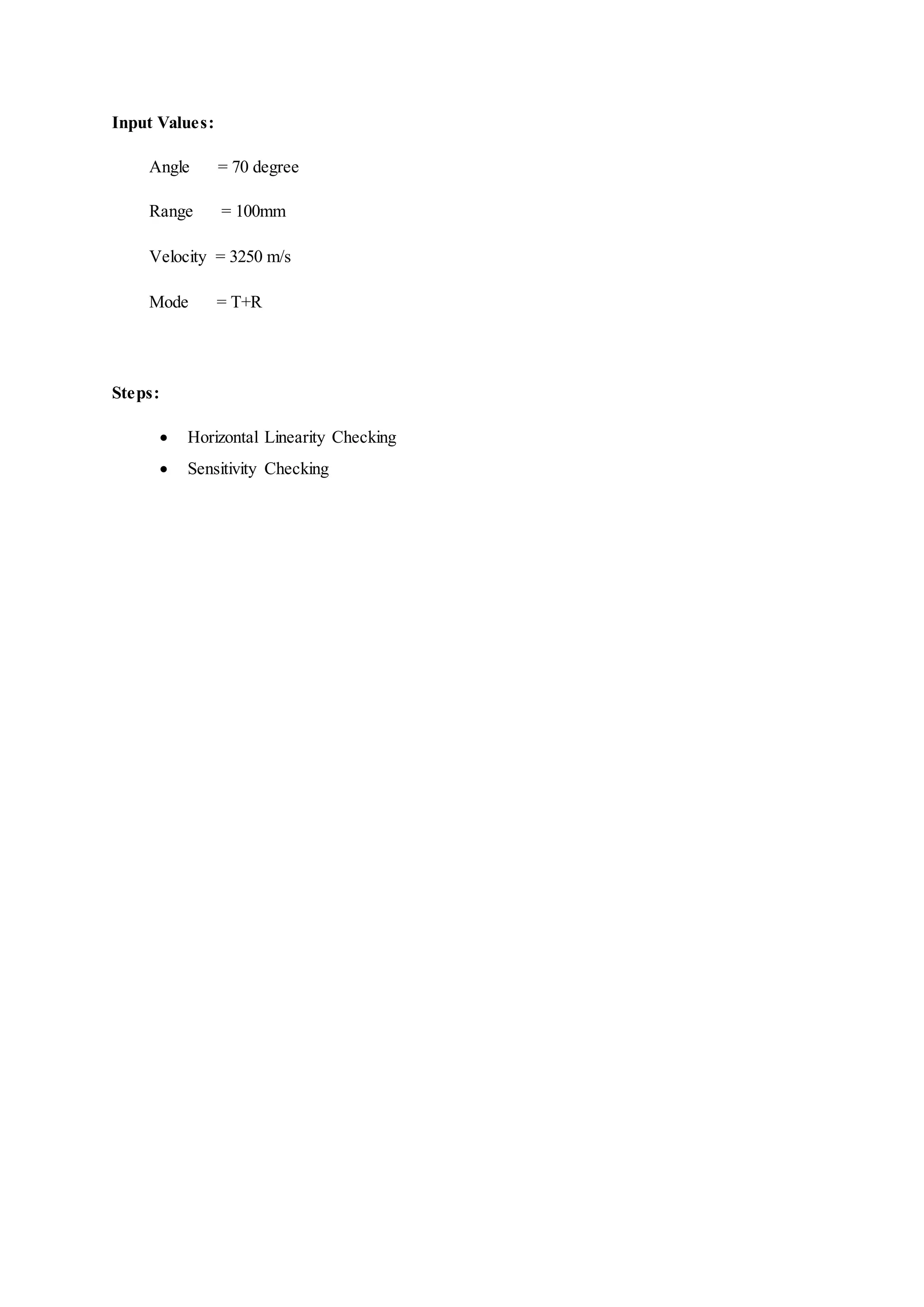 Input Values:

Angle = 70 degree

Range = 100mm

Velocity = 3250 m/s

Mode = T+R

Steps:

• Horizontal Linearity Checking
• Sensitivity Checking